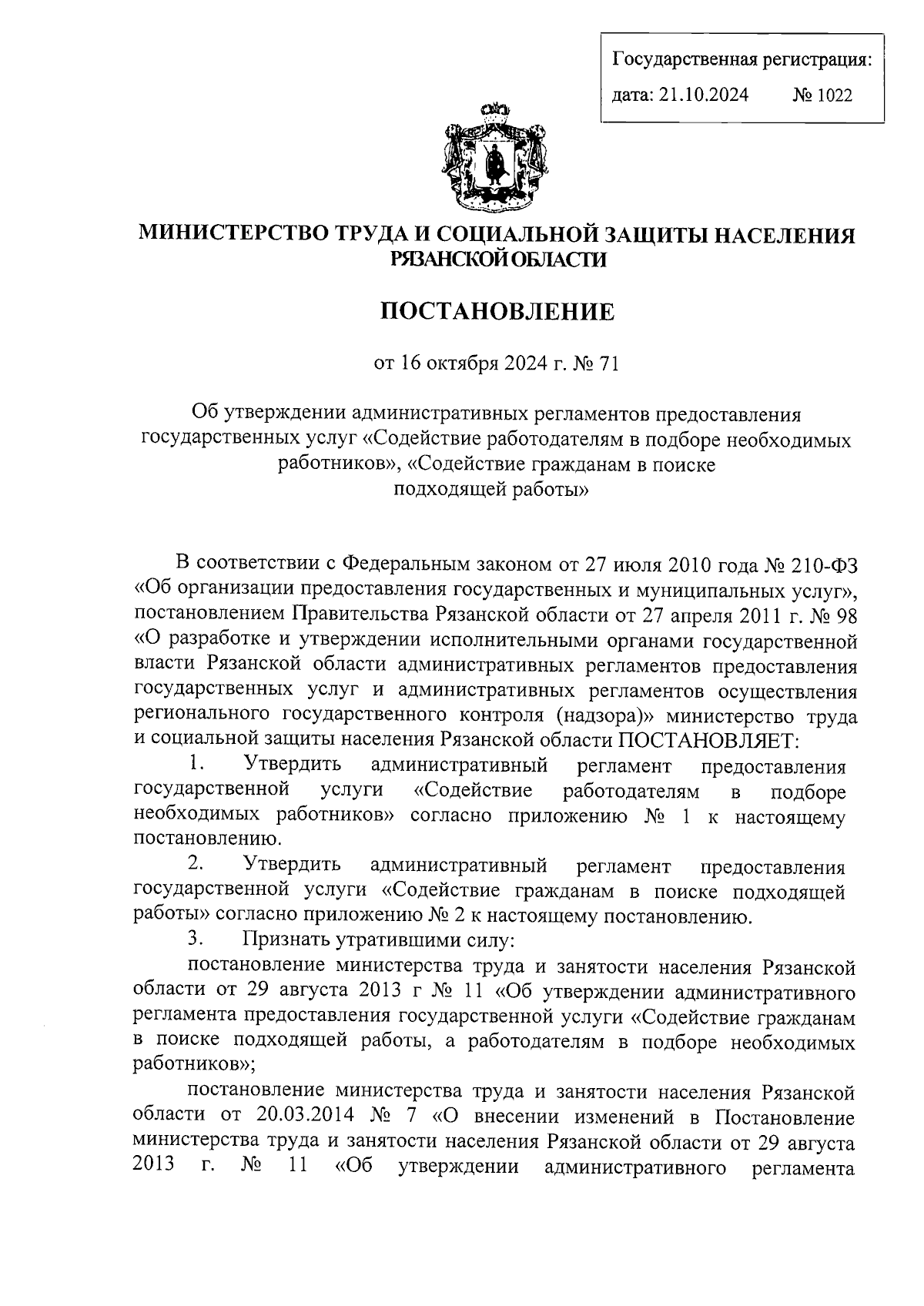 Государственная регистрация:
дата: 21.10.2024 № 1022

МИНИСТЕРСТВО ТРУДА И СОЦИАЛЬНОЙ ЗАЩИТЫ НАСЕЛЕНИЯ РЯЗАНСКОЙ ОБЛАСТИ

ПОСТАНОВЛЕНИЕ

от 16 октября 2024 г. № 71

Об утверждении административных регламентов предоставления государственных услуг «Содействие работодателям в подборе необходимых работников», «Содействие гражданам в поиске подходящей работы»

В соответствии с Федеральным законом от 27 июля 2010 года № 210-ФЗ «Об организации предоставления государственных и муниципальных услуг», постановлением Правительства Рязанской области от 27 апреля 2011 г. № 98 «О разработке и утверждении исполнительными органами государственной власти Рязанской области административных регламентов предоставления государственных услуг и административных регламентов осуществления регионального государственного контроля (надзора)» министерство труда и социальной защиты населения Рязанской области ПОСТАНОВЛЯЕТ:

1. Утвердить административный регламент предоставления государственной услуги «Содействие работодателям в подборе необходимых работников» согласно приложению № 1 к настоящему постановлению.

2. Утвердить административный регламент предоставления государственной услуги «Содействие гражданам в поиске подходящей работы» согласно приложению № 2 к настоящему постановлению.

3. Признать утратившими силу:

постановление министерства труда и занятости населения Рязанской области от 29 августа 2013 г № 11 «Об утверждении административного регламента предоставления государственной услуги «Содействие гражданам в поиске подходящей работы, а работодателям в подборе необходимых работников»;

постановление министерства труда и занятости населения Рязанской области от 20.03.2014 № 7 «О внесении изменений в Постановление министерства труда и занятости населения Рязанской области от 29 августа 2013 г. № 11 «Об утверждении административного регламента